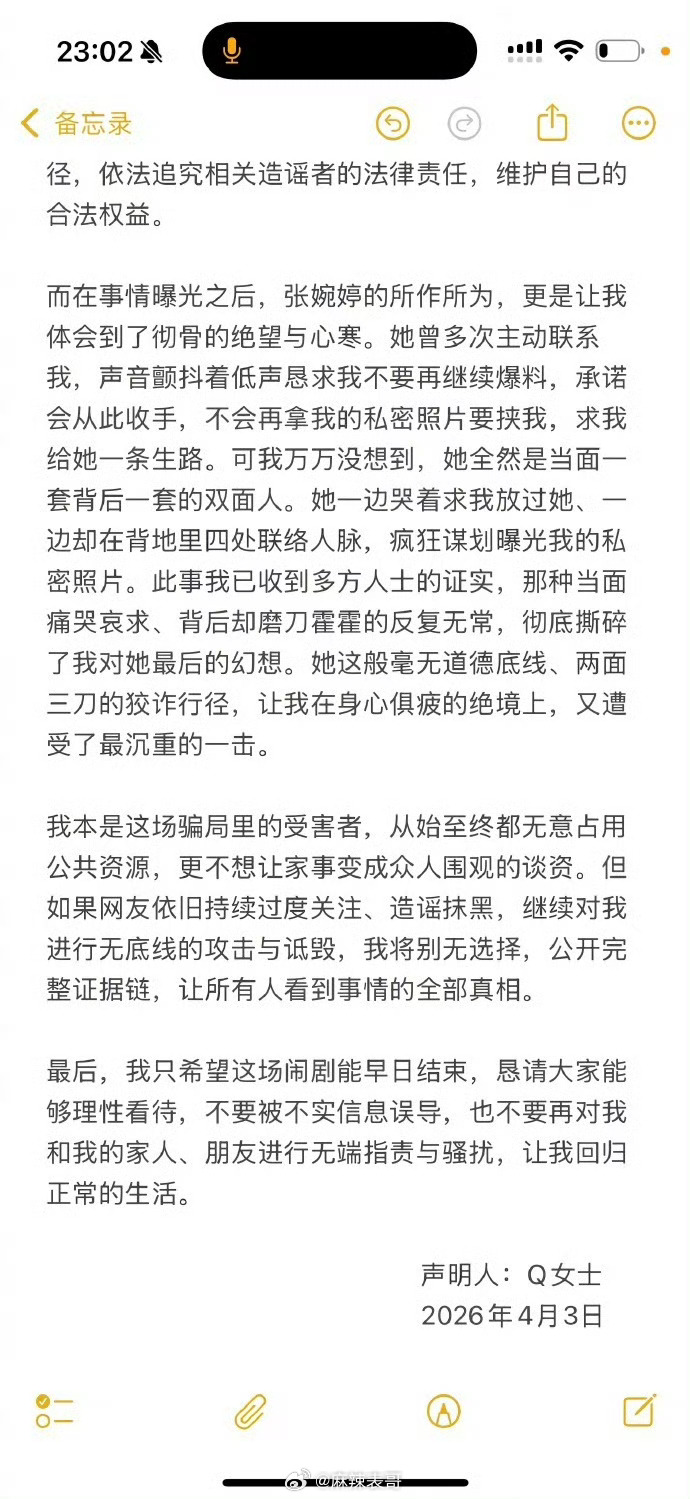 23:02

备忘录

径，依法追究相关造谣者的法律责任，维护自己的合法权益。

而在事情曝光之后，张婉婷的所作所为，更是让我体会到了彻骨的绝望与心寒。她曾多次主动联系我，声音颤抖着低声恳求我不要再继续爆料，承诺会从此收手，不会再拿我的私密照片要挟我，求我给她一条生路。可我万万没想到，她全然是当面一套背后一套的双面人。她一边哭着求我放过她、一边却在背地里四处联络人脉，疯狂谋划曝光我的私密照片。此事我已收到多方人士的证实，那种当面痛哭哀求、背后却磨刀霍霍的反复无常，彻底撕碎了我对她最后的幻想。她这般毫无道德底线、两面三刀的狡诈行径，让我在身心俱疲的绝境上，又遭受了最沉重的一击。

我本是这场骗局里的受害者，从始至终都无意占用公共资源，更不想让家事变成众人围观的谈资。但如果网友依旧持续过度关注、造谣抹黑，继续对我进行无底线的攻击与诋毁，我将别无选择，公开完整证据链，让所有人看到事情的全部真相。

最后，我只希望这场闹剧能早日结束，恳请大家能够理性看待，不要被不实信息误导，也不要再对我和我的家人、朋友进行无端指责与骚扰，让我回归正常的生活。

声明人：Q女士
2026年4月3日

@麻辣表哥